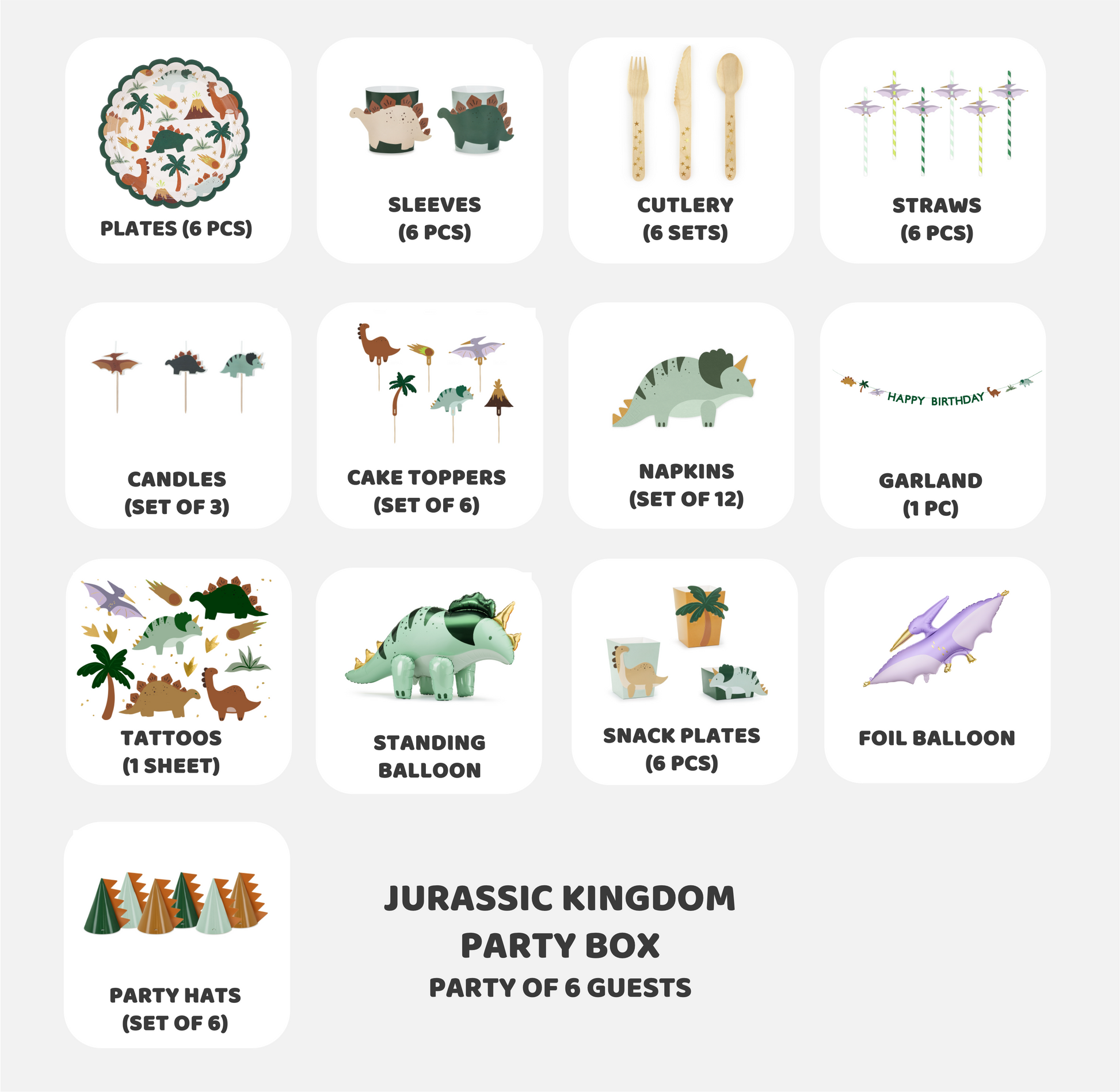 PLATES (6 PCS)

SLEEVES
(6 PCS)

CUTLERY
(6 SETS)

STRAWS
(6 PCS)

CANDLES
(SET OF 3)

CAKE TOPPERS
(SET OF 6)

NAPKINS
(SET OF 12)

HAPPY BIRTHDAY

GARLAND
(1 PC)

TATTOOS
(1 SHEET)

STANDING
BALLOON

SNACK PLATES
(6 PCS)

FOIL BALLOON

PARTY HATS
(SET OF 6)

JURASSIC KINGDOM
PARTY BOX
PARTY OF 6 GUESTS